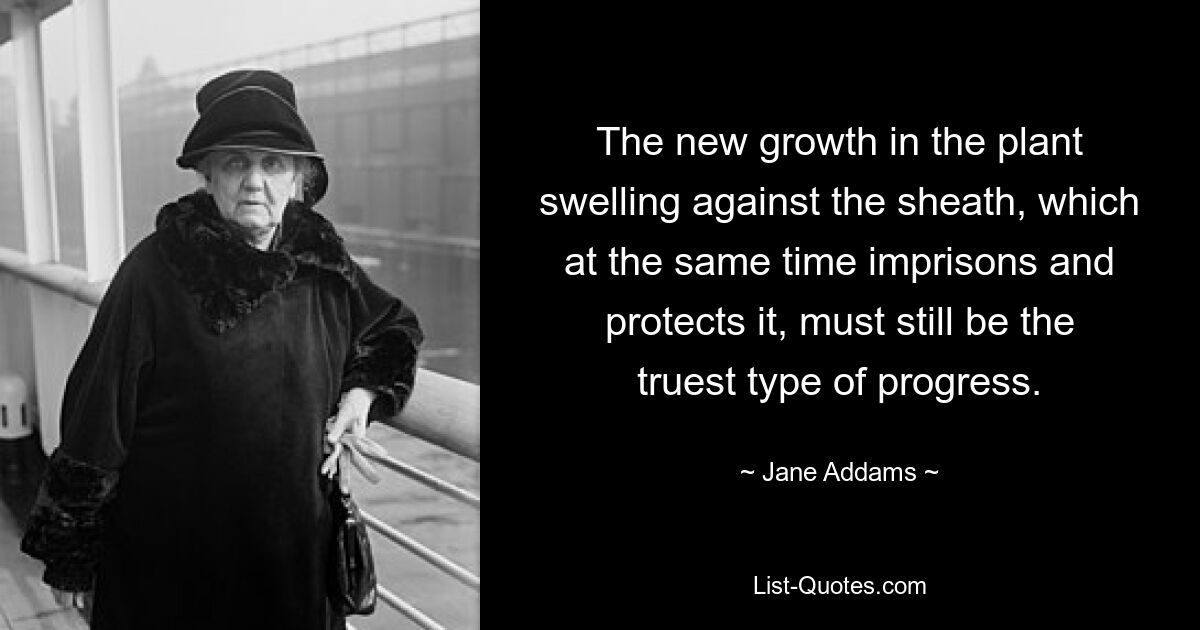 The new growth in the plant swelling against the sheath, which at the same time imprisons and protects it, must still be the truest type of progress.

~ Jane Addams ~

List-Quotes.com